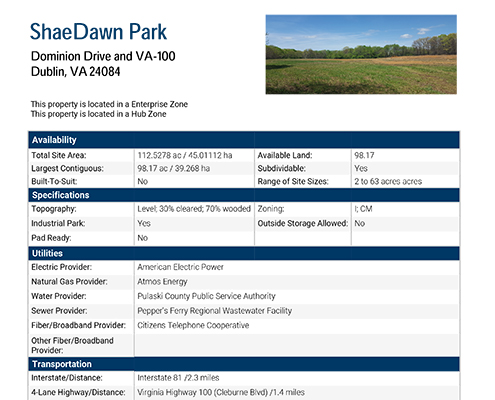 ShaeDawn Park

Dominion Drive and VA-100
Dublin, VA 24084

This property is located in a Enterprise Zone
This property is located in a Hub Zone

| Availability | | | |
|---|---|---|---|
| Total Site Area: | 112.5278 ac / 45.01112 ha | Available Land: | 98.17 |
| Largest Contiguous: | 98.17 ac / 39.268 ha | Subdividable: | Yes |
| Built-To-Suit: | No | Range of Site Sizes: | 2 to 63 acres acres |
| Specifications | | | |
| Topography: | Level; 30% cleared; 70% wooded | Zoning: | I; CM |
| Industrial Park: | Yes | Outside Storage Allowed: | No |
| Pad Ready: | No | | |
| Utilities | | | |
| Electric Provider: | American Electric Power | | |
| Natural Gas Provider: | Atmos Energy | | |
| Water Provider: | Pulaski County Public Service Authority | | |
| Sewer Provider: | Pepper's Ferry Regional Wastewater Facility | | |
| Fiber/Broadband Provider: | Citizens Telephone Cooperative | | |
| Other Fiber/Broadband Provider: | | | |
| Transportation | | | |
| Interstate/Distance: | Interstate 81 /2.3 miles | | |
| 4-Lane Highway/Distance: | Virginia Highway 100 (Cleburne Blvd) /1.4 miles | | |